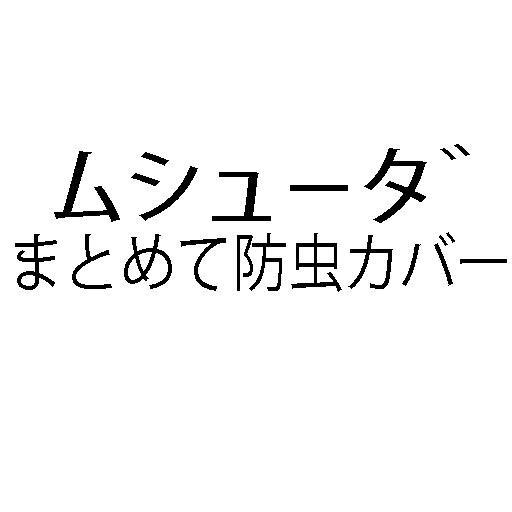 ムシューダ
まとめて防虫カバー